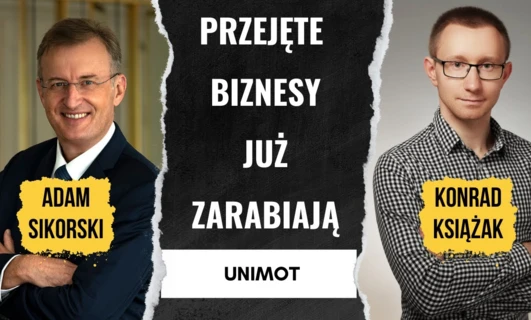 ADAM SIKORSKI

PRZEJĘTE BIZNESY JUŻ ZARABIAJĄ

UNIMOT

KONRAD KSIĄŻAK